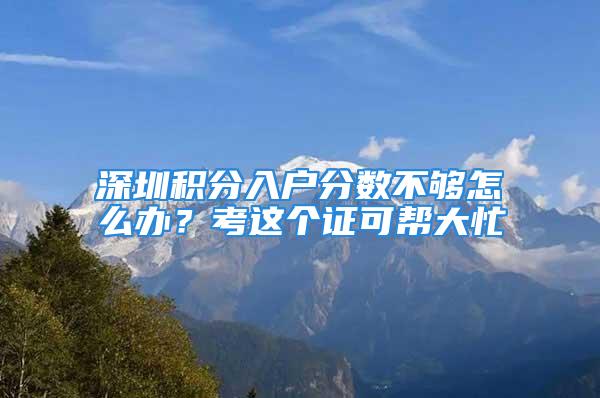 深圳积分入户分数不够怎么办？考这个证可帮大忙